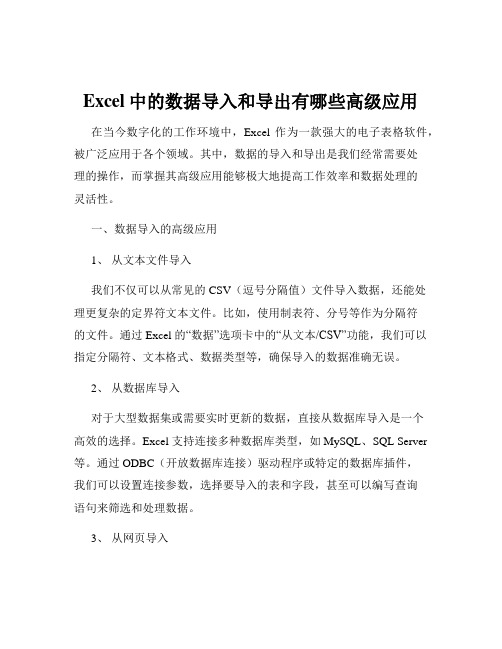 Excel 中的数据导入和导出有哪些高级应用

在当今数字化的工作环境中，Excel 作为一款强大的电子表格软件，被广泛应用于各个领域。其中，数据的导入和导出是我们经常需要处理的操作，而掌握其高级应用能够极大地提高工作效率和数据处理的灵活性。

一、数据导入的高级应用

1、 从文本文件导入

我们不仅可以从常见的 CSV（逗号分隔值）文件导入数据，还能处理更复杂的定界符文本文件。比如，使用制表符、分号等作为分隔符的文件。通过 Excel 的“数据”选项卡中的“从文本/CSV”功能，我们可以指定分隔符、文本格式、数据类型等，确保导入的数据准确无误。

2、 从数据库导入

对于大型数据集或需要实时更新的数据，直接从数据库导入是一个高效的选择。Excel 支持连接多种数据库类型，如 MySQL、SQL Server 等。通过 ODBC（开放数据库连接）驱动程序或特定的数据库插件，我们可以设置连接参数，选择要导入的表和字段，甚至可以编写查询语句来筛选和处理数据。

3、 从网页导入